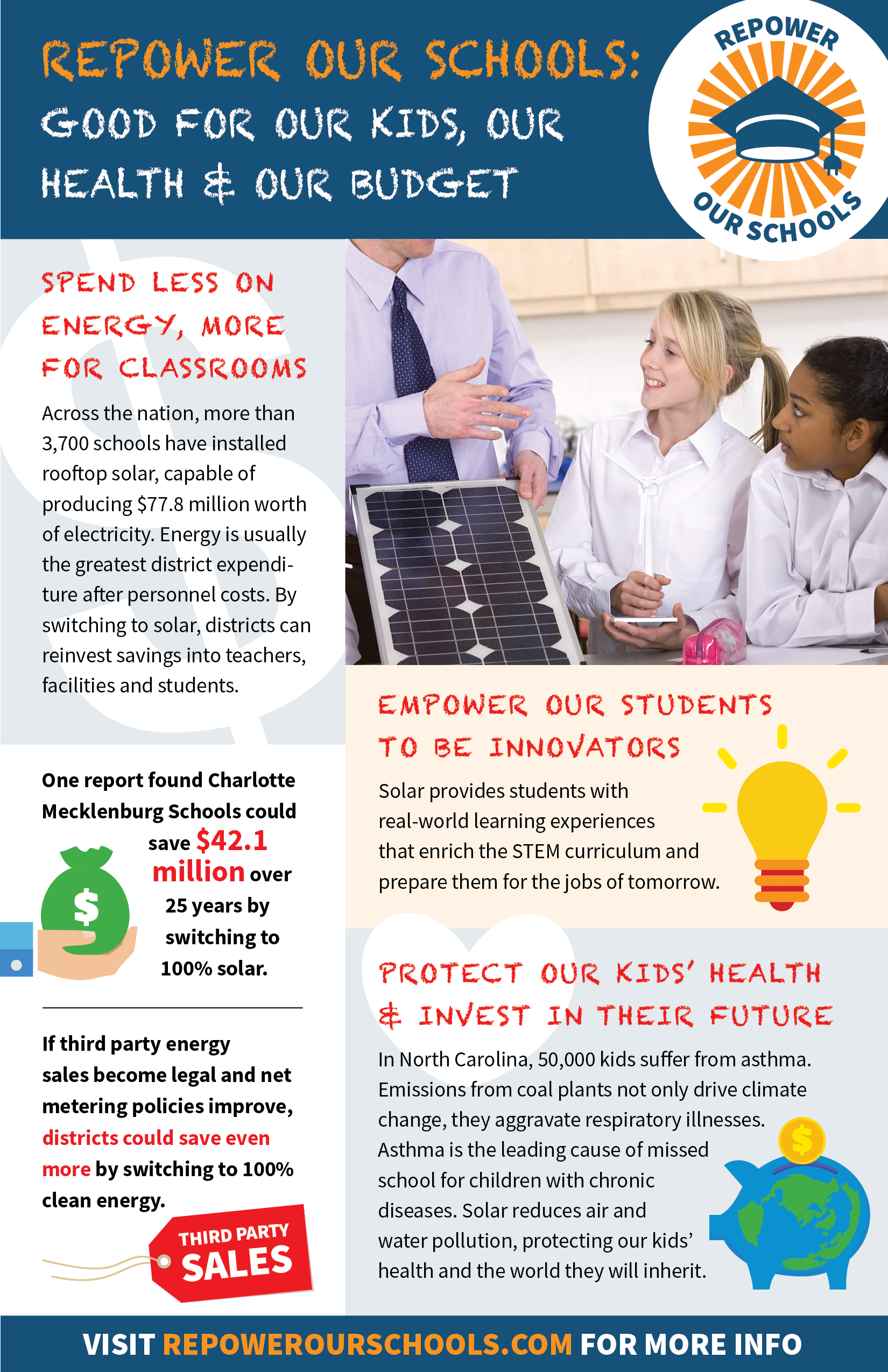 REPOWER OUR SCHOOLS:
GOOD FOR OUR KIDS, OUR HEALTH & OUR BUDGET

REPOWER OUR SCHOOLS

SPEND LESS ON ENERGY, MORE FOR CLASSROOMS

Across the nation, more than 3,700 schools have installed rooftop solar, capable of producing $77.8 million worth of electricity. Energy is usually the greatest district expenditure after personnel costs. By switching to solar, districts can reinvest savings into teachers, facilities and students.

One report found Charlotte Mecklenburg Schools could save $42.1 million over 25 years by switching to 100% solar.

$

If third party energy sales become legal and net metering policies improve, districts could save even more by switching to 100% clean energy.

THIRD PARTY SALES

EMPOWER OUR STUDENTS TO BE INNOVATORS

Solar provides students with real-world learning experiences that enrich the STEM curriculum and prepare them for the jobs of tomorrow.

PROTECT OUR KIDS' HEALTH & INVEST IN THEIR FUTURE

In North Carolina, 50,000 kids suffer from asthma. Emissions from coal plants not only drive climate change, they aggravate respiratory illnesses. Asthma is the leading cause of missed school for children with chronic diseases. Solar reduces air and water pollution, protecting our kids' health and the world they will inherit.

$

VISIT REPOWEROURSCHOOLS.COM FOR MORE INFO